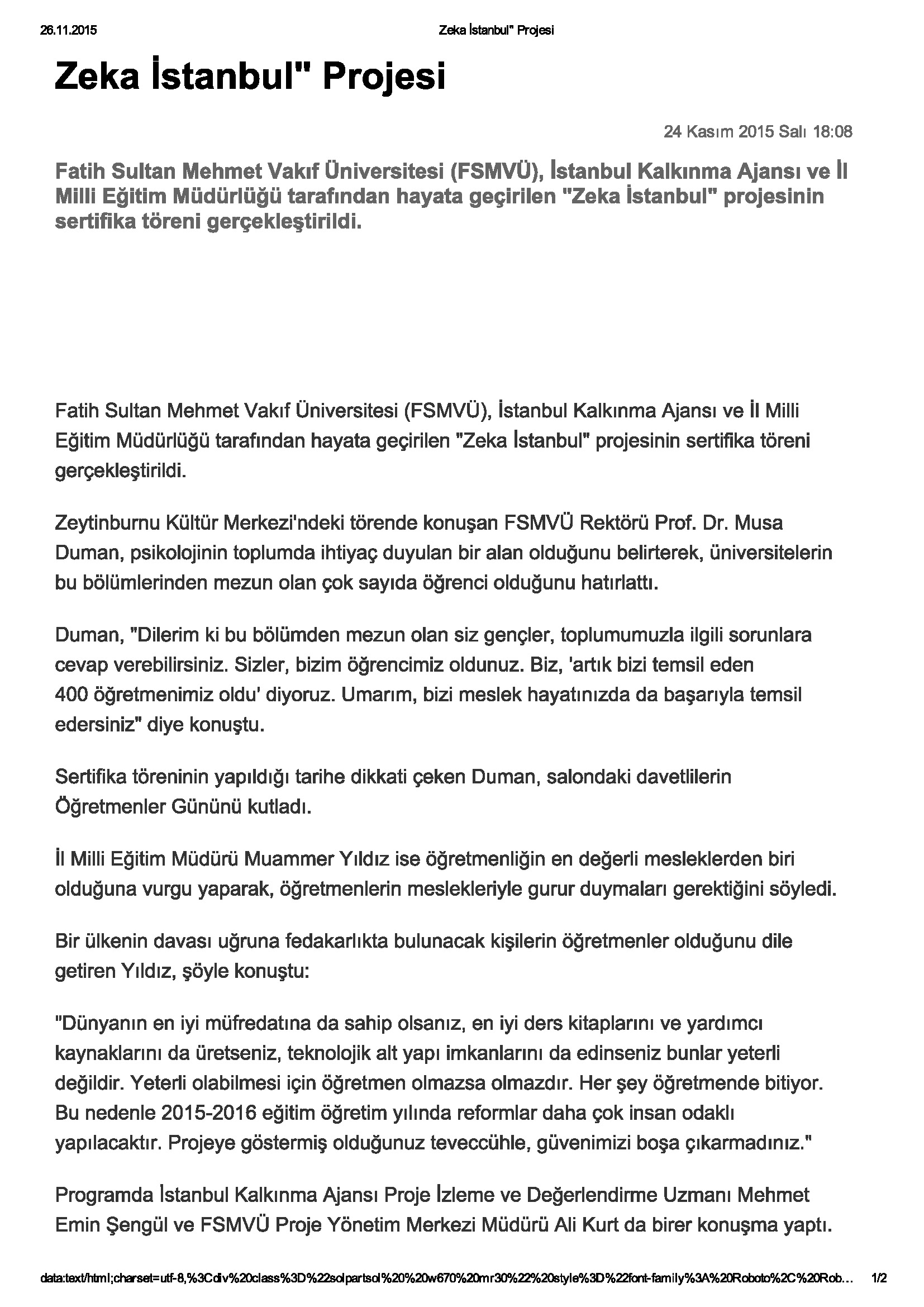 26.11.2015

Zeka İstanbul" Projesi

Zeka İstanbul" Projesi

24 Kasım 2015 Salı 18:08

Fatih Sultan Mehmet Vakıf Üniversitesi (FSMVÜ), İstanbul Kalkınma Ajansı ve İl Milli Eğitim Müdürlüğü tarafından hayata geçirilen "Zeka İstanbul" projesinin sertifika töreni gerçekleştirildi.

Fatih Sultan Mehmet Vakıf Üniversitesi (FSMVÜ), İstanbul Kalkınma Ajansı ve İl Milli Eğitim Müdürlüğü tarafından hayata geçirilen "Zeka İstanbul" projesinin sertifika töreni gerçekleştirildi.

Zeytinburnu Kültür Merkezi'ndeki törende konuşan FSMVÜ Rektörü Prof. Dr. Musa Duman, psikolojinin toplumda ihtiyaç duyulan bir alan olduğunu belirterek, üniversitelerin bu bölümlerinden mezun olan çok sayıda öğrenci olduğunu hatırlattı.

Duman, "Dilerim ki bu bölümden mezun olan siz gençler, toplumumuzla ilgili sorunlara cevap verebilirsiniz. Sizler, bizim öğrencimiz oldunuz. Biz, 'artık bizi temsil eden 400 öğretmenimiz oldu' diyoruz. Umarım, bizi meslek hayatınızda da başarıyla temsil edersiniz" diye konuştu.

Sertifika töreninin yapıldığı tarihe dikkati çeken Duman, salondaki davetlilerin Öğretmenler Gününü kutladı.

İl Milli Eğitim Müdürü Muammer Yıldız ise öğretmenliğin en değerli mesleklerden biri olduğuna vurgu yaparak, öğretmenlerin meslekleriyle gurur duymaları gerektiğini söyledi.

Bir ülkenin davası uğruna fedakarlıkta bulunacak kişilerin öğretmenler olduğunu dile getiren Yıldız, şöyle konuştu:

"Dünyanın en iyi müfredatına da sahip olsanız, en iyi ders kitaplarını ve yardımcı kaynaklarını da üretseniz, teknolojik alt yapı imkanlarını da edinseniz bunlar yeterli değildir. Yeterli olabilmesi için öğretmen olmazsa olmazdır. Her şey öğretmende bitiyor. Bu nedenle 2015-2016 eğitim öğretim yılında reformlar daha çok insan odaklı yapılacaktır. Projeye göstermiş olduğunuz teveccühle, güvenimizi boşa çıkarmadınız."

Programda İstanbul Kalkınma Ajansı Proje İzleme ve Değerlendirme Uzmanı Mehmet Emin Şengül ve FSMVÜ Proje Yönetim Merkezi Müdürü Ali Kurt da birer konuşma yaptı.

data:text/html;charset=utf-8,%3Cdiv%20class%3D%22solpartsol%20%20w670%20mr30%22%20style%3D%22font-family%3A%20Roboto%2C%20Rob... 1/2